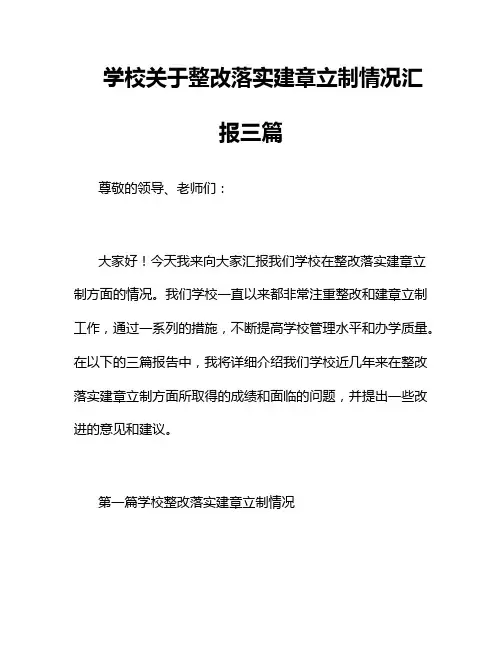 学校关于整改落实建章立制情况汇报三篇

尊敬的领导、老师们：

大家好！今天我来向大家汇报我们学校在整改落实建章立制方面的情况。我们学校一直以来都非常注重整改和建章立制工作，通过一系列的措施，不断提高学校管理水平和办学质量。在以下的三篇报告中，我将详细介绍我们学校近几年来在整改落实建章立制方面所取得的成绩和面临的问题，并提出一些改进的意见和建议。

第一篇学校整改落实建章立制情况